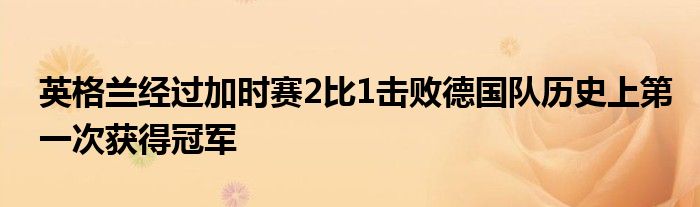 英格兰经过加时赛2比1击败德国队历史上第一次获得冠军